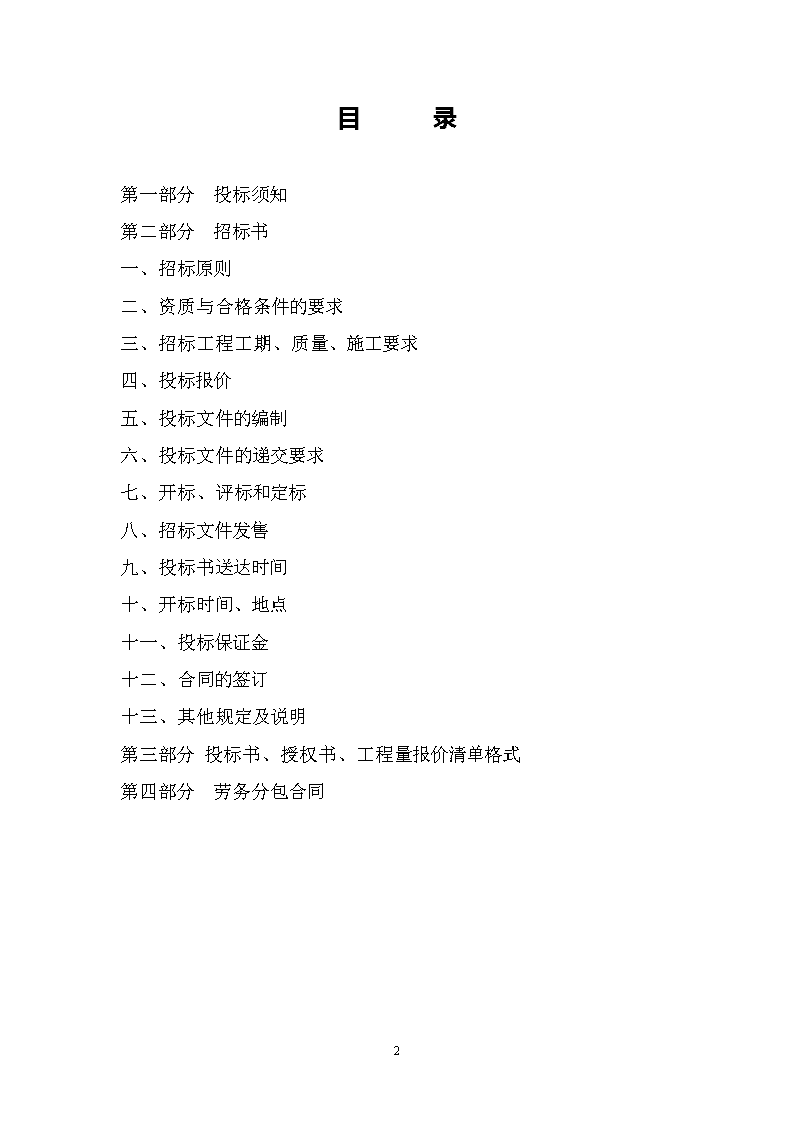 目　录

第一部分　投标须知

第二部分　招标书

一、招标原则

二、资质与合格条件的要求

三、招标工程工期、质量、施工要求

四、投标报价

五、投标文件的编制

六、投标文件的递交要求

七、开标、评标和定标

八、招标文件发售

九、投标书送达时间

十、开标时间、地点

十一、投标保证金

十二、合同的签订

十三、其他规定及说明

第三部分 投标书、授权书、工程量报价清单格式

第四部分　劳务分包合同

2